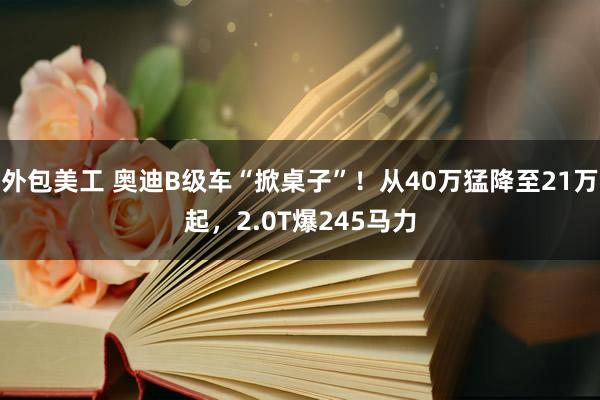 外包美工 奥迪B级车“掀桌子”！从40万猛降至21万起，2.0T爆245马力